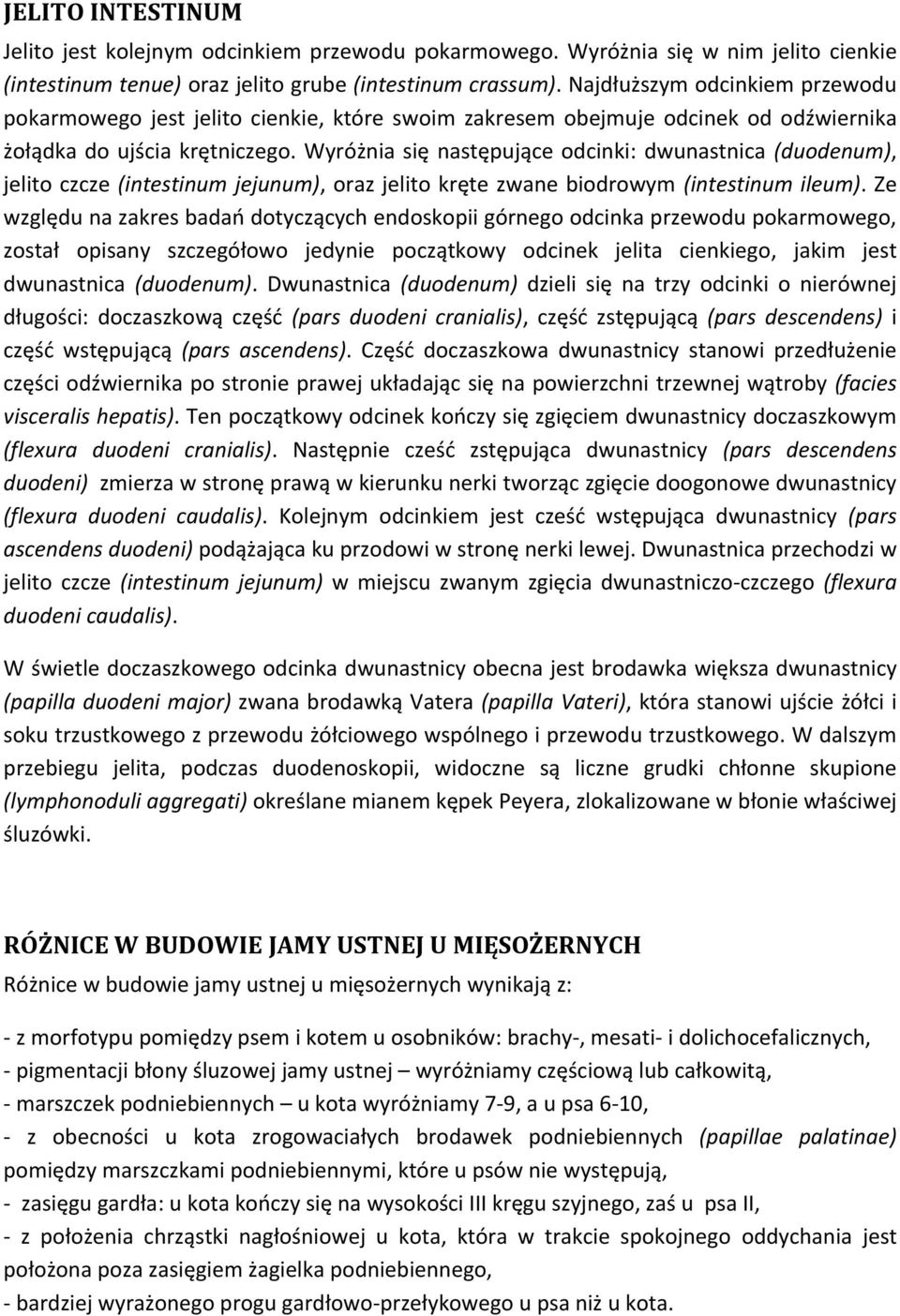 JELITO INTESTINUM

Jelito jest kolejnym odcinkiem przewodu pokarmowego. Wyróżnia się w nim jelito cienkie (intestinum tenue) oraz jelito grube (intestinum crassum). Najdłuższym odcinkiem przewodu pokarmowego jest jelito cienkie, które swoim zakresem obejmuje odcinek od odźwiernika żołądka do ujścia krętniczego. Wyróżnia się następujące odcinki: dwunastnica (duodenum), jelito czcze (intestinum jejunum), oraz jelito kręte zwane biodrowym (intestinum ileum). Ze względu na zakres badań dotyczących endoskopii górnego odcinka przewodu pokarmowego, został opisany szczegółowo jedynie początkowy odcinek jelita cienkiego, jakim jest dwunastnica (duodenum). Dwunastnica (duodenum) dzieli się na trzy odcinki o nierównej długości: doczaszkową część (pars duodeni cranialis), część zstępującą (pars descendens) i część wstępującą (pars ascendens). Część doczaszkowa dwunastnicy stanowi przedłużenie części odźwiernika po stronie prawej układając się na powierzchni trzewnej wątroby (facies visceralis hepatis). Ten początkowy odcinek kończy się zgięciem dwunastnicy doczaszkowym (flexura duodeni cranialis). Następnie cześć zstępująca dwunastnicy (pars descendens duodeni) zmierza w stronę prawą w kierunku nerki tworząc zgięcie doogonowe dwunastnicy (flexura duodeni caudalis). Kolejnym odcinkiem jest cześć wstępująca dwunastnicy (pars ascendens duodeni) podążająca ku przodowi w stronę nerki lewej. Dwunastnica przechodzi w jelito czcze (intestinum jejunum) w miejscu zwanym zgięcia dwunastniczo-czczego (flexura duodeni caudalis).

W świetle doczaszkowego odcinka dwunastnicy obecna jest brodawka większa dwunastnicy (papilla duodeni major) zwana brodawką Vatera (papilla Vateri), która stanowi ujście żółci i soku trzustkowego z przewodu żółciowego wspólnego i przewodu trzustkowego. W dalszym przebiegu jelita, podczas duodenoskopii, widoczne są liczne grudki chłonne skupione (lymphonoduli aggregati) określane mianem kępek Peyera, zlokalizowane w błonie właściwej śluzówki.

RÓŻNICE W BUDOWIE JAMY USTNEJ U MIĘSOŻERNYCH

Różnice w budowie jamy ustnej u mięsożernych wynikają z:

- z morfotypu pomiędzy psem i kotem u osobników: brachy-, mesati- i dolichocefalicznych,
- pigmentacji błony śluzowej jamy ustnej – wyróżniamy częściową lub całkowitą,
- marszczek podniebiennych – u kota wyróżniamy 7-9, a u psa 6-10,
- z obecności u kota zrogowaciałych brodawek podniebiennych (papillae palatinae) pomiędzy marszczkami podniebiennymi, które u psów nie występują,
- zasięgu gardła: u kota kończy się na wysokości III kręgu szyjnego, zaś u psa II,
- z położenia chrząstki nagłośniowej u kota, która w trakcie spokojnego oddychania jest położona poza zasięgiem żagielka podniebiennego,
- bardziej wyrażonego progu gardłowo-przełykowego u psa niż u kota.